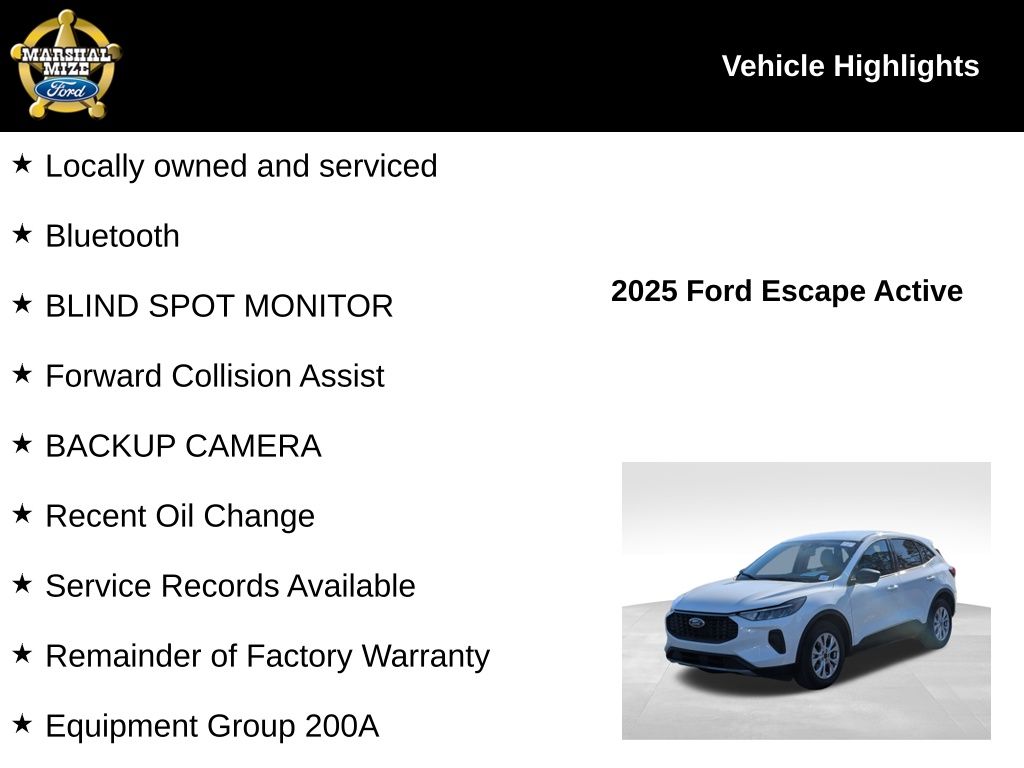 MARSHAL MIZE Ford

Vehicle Highlights

★ Locally owned and serviced

★ Bluetooth

★ BLIND SPOT MONITOR

★ Forward Collision Assist

★ BACKUP CAMERA

★ Recent Oil Change

★ Service Records Available

★ Remainder of Factory Warranty

★ Equipment Group 200A

2025 Ford Escape Active